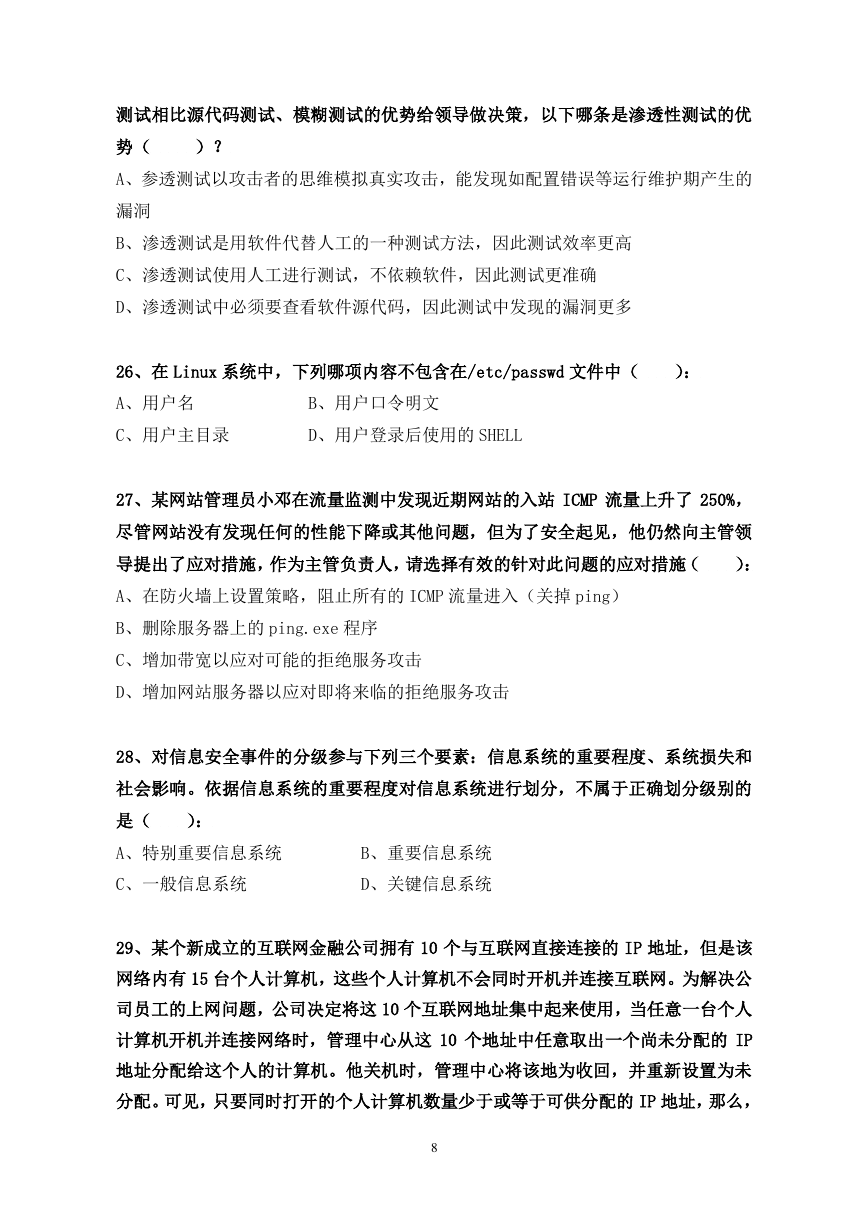 测试相比源代码测试、模糊测试的优势给领导做决策，以下哪条是渗透性测试的优势（　　）？
A、参透测试以攻击者的思维模拟真实攻击，能发现如配置错误等运行维护期产生的漏洞
B、渗透测试是用软件代替人工的一种测试方法，因此测试效率更高
C、渗透测试使用人工进行测试，不依赖软件，因此测试更准确
D、渗透测试中必须要查看软件源代码，因此测试中发现的漏洞更多

26、在 Linux 系统中，下列哪项内容不包含在/etc/passwd 文件中（　　）：
A、用户名　　B、用户口令明文
C、用户主目录　　D、用户登录后使用的 SHELL

27、某网站管理员小邓在流量监测中发现近期网站的入站 ICMP 流量上升了 250%，尽管网站没有发现任何的性能下降或其他问题，但为了安全起见，他仍然向主管领导提出了应对措施，作为主管负责人，请选择有效的针对此问题的应对措施（　　）：
A、在防火墙上设置策略，阻止所有的 ICMP 流量进入（关掉 ping）
B、删除服务器上的 ping.exe 程序
C、增加带宽以应对可能的拒绝服务攻击
D、增加网站服务器以应对即将来临的拒绝服务攻击

28、对信息安全事件的分级参与下列三个要素：信息系统的重要程度、系统损失和社会影响。依据信息系统的重要程度对信息系统进行划分，不属于正确划分级别的是（　　）：
A、特别重要信息系统　　B、重要信息系统
C、一般信息系统　　D、关键信息系统

29、某个新成立的互联网金融公司拥有 10 个与互联网直接连接的 IP 地址，但是该网络内有 15 台个人计算机，这些个人计算机不会同时开机并连接互联网。为解决公司员工的上网问题，公司决定将这 10 个互联网地址集中起来使用，当任意一台个人计算机开机并连接网络时，管理中心从这 10 个地址中任意取出一个尚未分配的 IP 地址分配给这个人的计算机。他关机时，管理中心将该地为收回，并重新设置为未分配。可见，只要同时打开的个人计算机数量少于或等于可供分配的 IP 地址，那么，

8